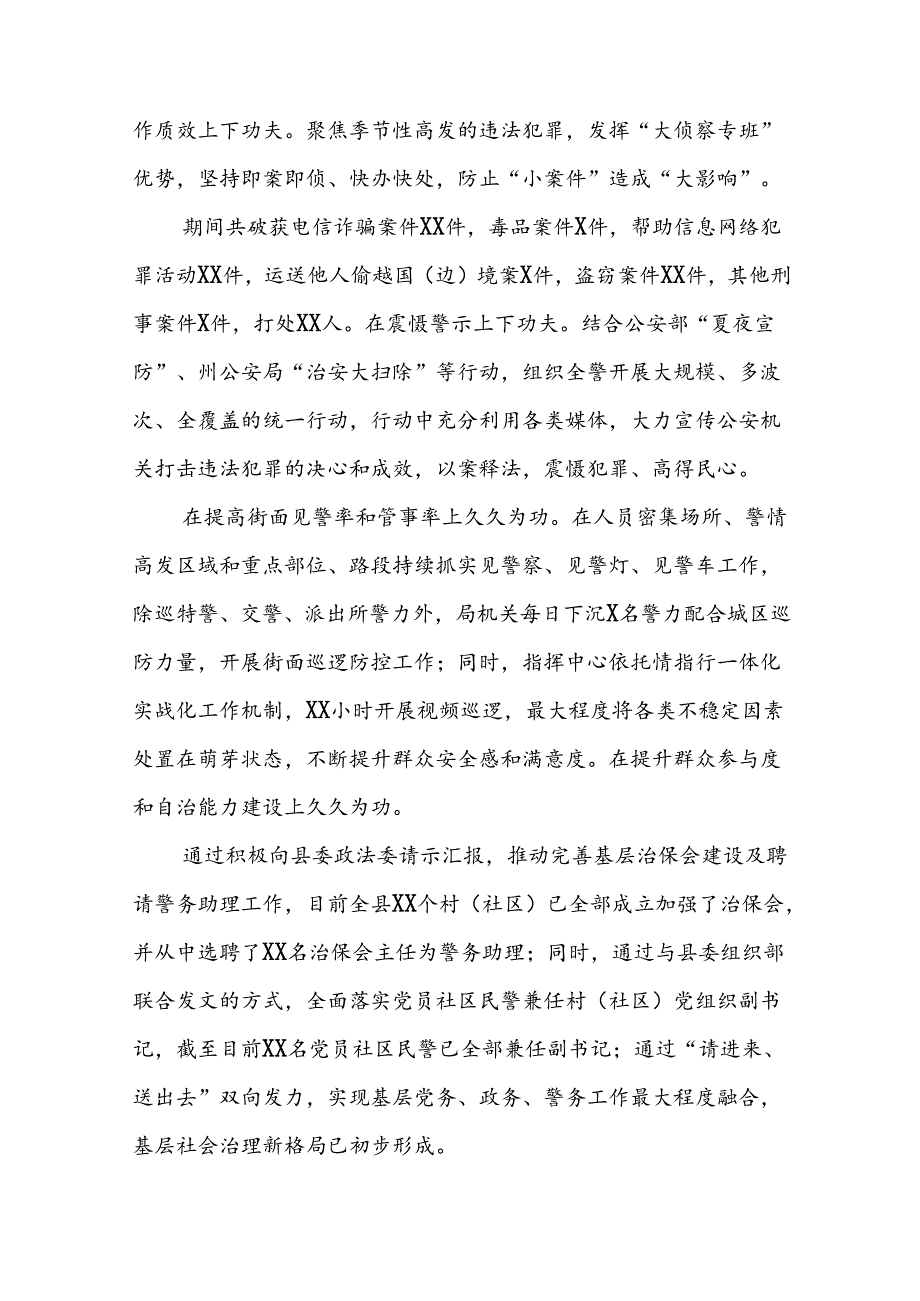 作质效上下功夫。聚焦季节性高发的违法犯罪，发挥“大侦察专班”优势，坚持即案即侦、快办快处，防止“小案件”造成“大影响”。

期间共破获电信诈骗案件XX件，毒品案件X件，帮助信息网络犯罪活动XX件，运送他人偷越国（边）境案X件，盗窃案件XX件，其他刑事案件X件，打处XX人。在震慑警示上下功夫。结合公安部“夏夜宣防”、州公安局“治安大扫除”等行动，组织全警开展大规模、多波次、全覆盖的统一行动，行动中充分利用各类媒体，大力宣传公安机关打击违法犯罪的决心和成效，以案释法，震慑犯罪、高得民心。

在提高街面见警率和管事率上久久为功。在人员密集场所、警情高发区域和重点部位、路段持续抓实见警察、见警灯、见警车工作，除巡特警、交警、派出所警力外，局机关每日下沉X名警力配合城区巡防力量，开展街面巡逻防控工作；同时，指挥中心依托情指行一体化实战化工作机制，XX小时开展视频巡逻，最大程度将各类不稳定因素处置在萌芽状态，不断提升群众安全感和满意度。在提升群众参与度和自治能力建设上久久为功。

通过积极向县委政法委请示汇报，推动完善基层治保会建设及聘请警务助理工作，目前全县XX个村（社区）已全部成立加强了治保会，并从中选聘了XX名治保会主任为警务助理；同时，通过与县委组织部联合发文的方式，全面落实党员社区民警兼任村（社区）党组织副书记，截至目前XX名党员社区民警已全部兼任副书记；通过“请进来、送出去”双向发力，实现基层党务、政务、警务工作最大程度融合，基层社会治理新格局已初步形成。